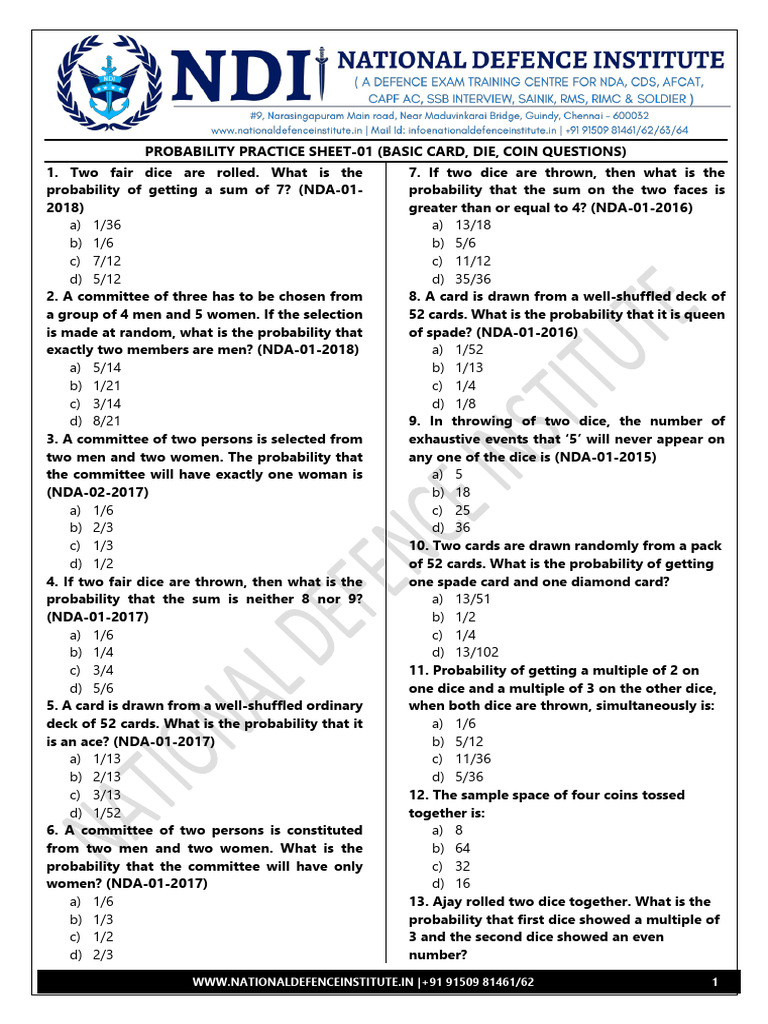 NDI

NATIONAL DEFENCE INSTITUTE
( A DEFENCE EXAM TRAINING CENTRE FOR NDA, CDS, AFCAT, CAPF AC, SSB INTERVIEW, SAINIK, RMS, RIMC & SOLDIER )
#9, Narasingapuram Main road, Near Maduvinkarai Bridge, Guindy, Chennai - 600032
www.nationaldefenceinstitute.in | Mail Id: info@nationaldefenceinstitute.in | +91 91509 81461/62/63/64

PROBABILITY PRACTICE SHEET-01 (BASIC CARD, DIE, COIN QUESTIONS)

1. Two fair dice are rolled. What is the probability of getting a sum of 7? (NDA-01-2018)
a) 1/36
b) 1/6
c) 7/12
d) 5/12

2. A committee of three has to be chosen from a group of 4 men and 5 women. If the selection is made at random, what is the probability that exactly two members are men? (NDA-01-2018)
a) 5/14
b) 1/21
c) 3/14
d) 8/21

3. A committee of two persons is selected from two men and two women. The probability that the committee will have exactly one woman is (NDA-02-2017)
a) 1/6
b) 2/3
c) 1/3
d) 1/2

4. If two fair dice are thrown, then what is the probability that the sum is neither 8 nor 9? (NDA-01-2017)
a) 1/6
b) 1/4
c) 3/4
d) 5/6

5. A card is drawn from a well-shuffled ordinary deck of 52 cards. What is the probability that it is an ace? (NDA-01-2017)
a) 1/13
b) 2/13
c) 3/13
d) 1/52

6. A committee of two persons is constituted from two men and two women. What is the probability that the committee will have only women? (NDA-01-2017)
a) 1/6
b) 1/3
c) 1/2
d) 2/3

7. If two dice are thrown, then what is the probability that the sum on the two faces is greater than or equal to 4? (NDA-01-2016)
a) 13/18
b) 5/6
c) 11/12
d) 35/36

8. A card is drawn from a well-shuffled deck of 52 cards. What is the probability that it is queen of spade? (NDA-01-2016)
a) 1/52
b) 1/13
c) 1/4
d) 1/8

9. In throwing of two dice, the number of exhaustive events that '5' will never appear on any one of the dice is (NDA-01-2015)
a) 5
b) 18
c) 25
d) 36

10. Two cards are drawn randomly from a pack of 52 cards. What is the probability of getting one spade card and one diamond card?
a) 13/51
b) 1/2
c) 1/4
d) 13/102

11. Probability of getting a multiple of 2 on one dice and a multiple of 3 on the other dice, when both dice are thrown, simultaneously is:
a) 1/6
b) 5/12
c) 11/36
d) 5/36

12. The sample space of four coins tossed together is:
a) 8
b) 64
c) 32
d) 16

13. Ajay rolled two dice together. What is the probability that first dice showed a multiple of 3 and the second dice showed an even number?

NATIONAL DEFENCE INSTITUTE

WWW.NATIONALDEFENCEINSTITUTE.IN |+91 91509 81461/62 1